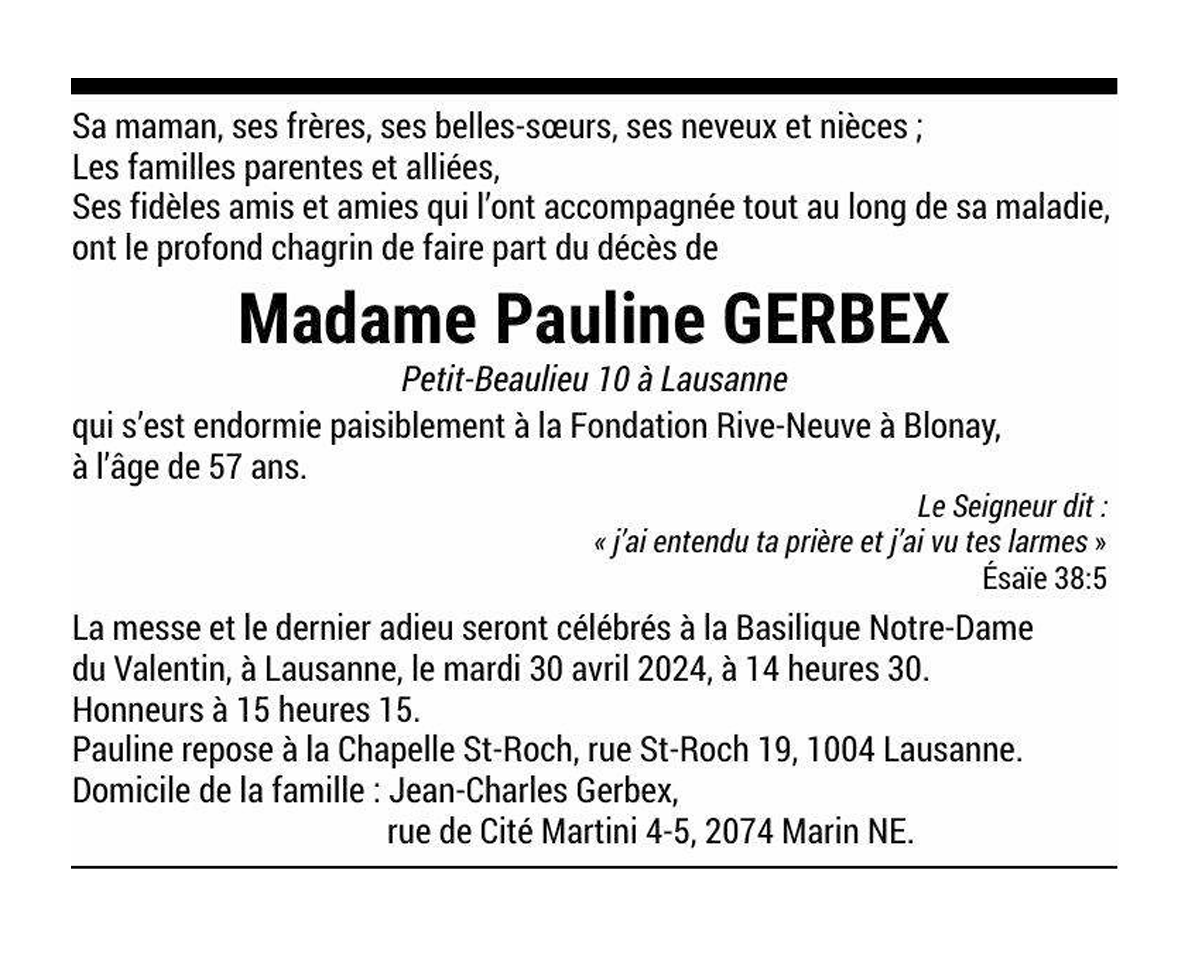 Sa maman, ses frères, ses belles-sœurs, ses neveux et nièces ;
Les familles parentes et alliées,
Ses fidèles amis et amies qui l'ont accompagnée tout au long de sa maladie,
ont le profond chagrin de faire part du décès de

Madame Pauline GERBEX

Petit-Beaulieu 10 à Lausanne

qui s'est endormie paisiblement à la Fondation Rive-Neuve à Blonay,
à l'âge de 57 ans.

Le Seigneur dit :
« j'ai entendu ta prière et j'ai vu tes larmes »
Ésaïe 38:5

La messe et le dernier adieu seront célébrés à la Basilique Notre-Dame du Valentin, à Lausanne, le mardi 30 avril 2024, à 14 heures 30.
Honneurs à 15 heures 15.
Pauline repose à la Chapelle St-Roch, rue St-Roch 19, 1004 Lausanne.
Domicile de la famille : Jean-Charles Gerbex,
rue de Cité Martini 4-5, 2074 Marin NE.